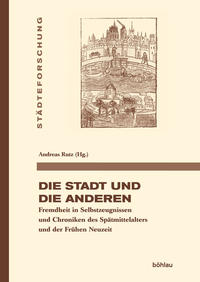 STÄDTEFORSCHUNG

Andreas Rutz (Hg.)

DIE STADT UND DIE ANDEREN

Fremdheit in Selbstzeugnissen und Chroniken des Spätmittelalters und der Frühen Neuzeit

böhlau